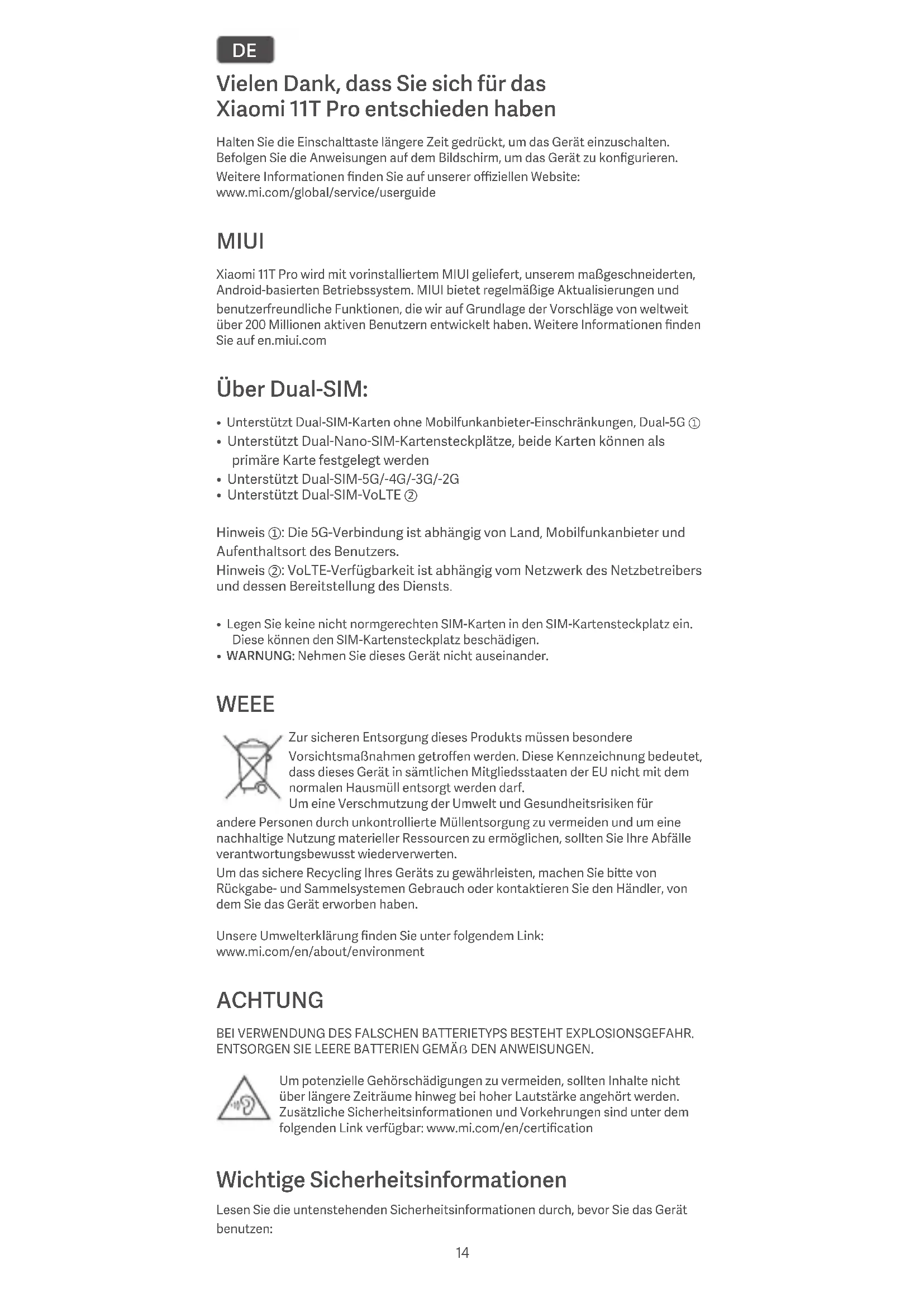 DE

Vielen Dank, dass Sie sich für das Xiaomi 11T Pro entschieden haben

Halten Sie die Einschalttaste längere Zeit gedrückt, um das Gerät einzuschalten. Befolgen Sie die Anweisungen auf dem Bildschirm, um das Gerät zu konfigurieren.
Weitere Informationen finden Sie auf unserer offiziellen Website: www.mi.com/global/service/userguide

MIUI

Xiaomi 11T Pro wird mit vorinstalliertem MIUI geliefert, unserem maßgeschneiderten, Android-basierten Betriebssystem. MIUI bietet regelmäßige Aktualisierungen und benutzerfreundliche Funktionen, die wir auf Grundlage der Vorschläge von weltweit über 200 Millionen aktiven Benutzern entwickelt haben. Weitere Informationen finden Sie auf en.miui.com

Über Dual-SIM:

• Unterstützt Dual-SIM-Karten ohne Mobilfunkanbieter-Einschränkungen, Dual-5G ①
• Unterstützt Dual-Nano-SIM-Kartensteckplätze, beide Karten können als primäre Karte festgelegt werden
• Unterstützt Dual-SIM-5G/-4G/-3G/-2G
• Unterstützt Dual-SIM-VoLTE ②

Hinweis ①: Die 5G-Verbindung ist abhängig von Land, Mobilfunkanbieter und Aufenthaltsort des Benutzers.
Hinweis ②: VoLTE-Verfügbarkeit ist abhängig vom Netzwerk des Netzbetreibers und dessen Bereitstellung des Diensts.

• Legen Sie keine nicht normgerechten SIM-Karten in den SIM-Kartensteckplatz ein. Diese können den SIM-Kartensteckplatz beschädigen.
• WARNUNG: Nehmen Sie dieses Gerät nicht auseinander.

WEEE

Zur sicheren Entsorgung dieses Produkts müssen besondere Vorsichtsmaßnahmen getroffen werden. Diese Kennzeichnung bedeutet, dass dieses Gerät in sämtlichen Mitgliedsstaaten der EU nicht mit dem normalen Hausmüll entsorgt werden darf.
Um eine Verschmutzung der Umwelt und Gesundheitsrisiken für andere Personen durch unkontrollierte Müllentsorgung zu vermeiden und um eine nachhaltige Nutzung materieller Ressourcen zu ermöglichen, sollten Sie Ihre Abfälle verantwortungsbewusst wiederverwerten.
Um das sichere Recycling Ihres Geräts zu gewährleisten, machen Sie bitte von Rückgabe- und Sammelsystemen Gebrauch oder kontaktieren Sie den Händler, von dem Sie das Gerät erworben haben.

Unsere Umwelterklärung finden Sie unter folgendem Link: www.mi.com/en/about/environment

ACHTUNG

BEI VERWENDUNG DES FALSCHEN BATTERIETYPS BESTEHT EXPLOSIONSGEFAHR. ENTSORGEN SIE LEERE BATTERIEN GEMÄß DEN ANWEISUNGEN.

Um potenzielle Gehörschädigungen zu vermeiden, sollten Inhalte nicht über längere Zeiträume hinweg bei hoher Lautstärke angehört werden. Zusätzliche Sicherheitsinformationen und Vorkehrungen sind unter dem folgenden Link verfügbar: www.mi.com/en/certification

Wichtige Sicherheitsinformationen

Lesen Sie die untenstehenden Sicherheitsinformationen durch, bevor Sie das Gerät benutzen:

14